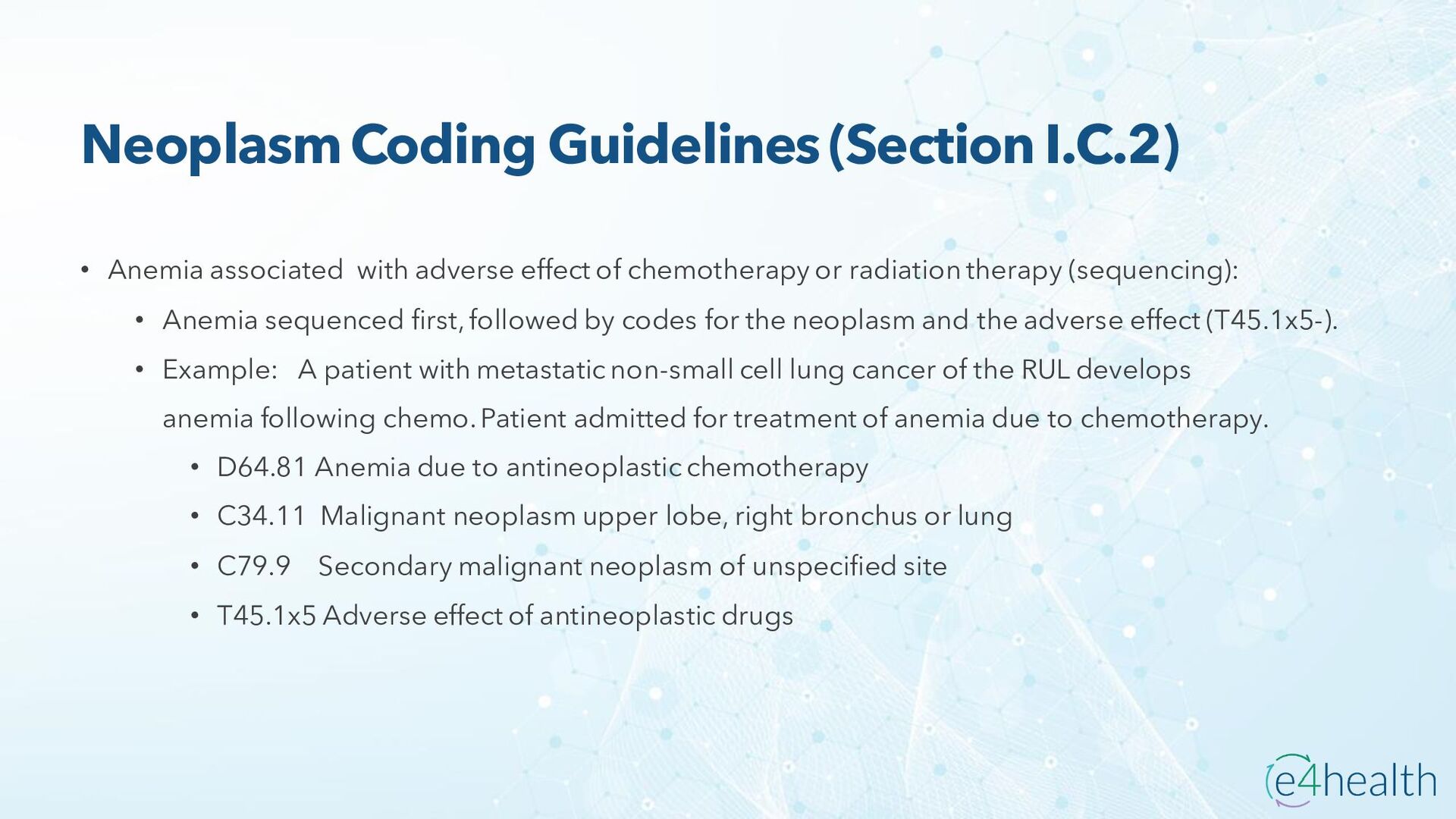 Neoplasm Coding Guidelines (Section I.C.2)

• Anemia associated with adverse effect of chemotherapy or radiation therapy (sequencing):

• Anemia sequenced first, followed by codes for the neoplasm and the adverse effect (T45.1x5-).

• Example: A patient with metastatic non-small cell lung cancer of the RUL develops anemia following chemo. Patient admitted for treatment of anemia due to chemotherapy.

• D64.81 Anemia due to antineoplastic chemotherapy

• C34.11 Malignant neoplasm upper lobe, right bronchus or lung

• C79.9 Secondary malignant neoplasm of unspecified site

• T45.1x5 Adverse effect of antineoplastic drugs

e4health